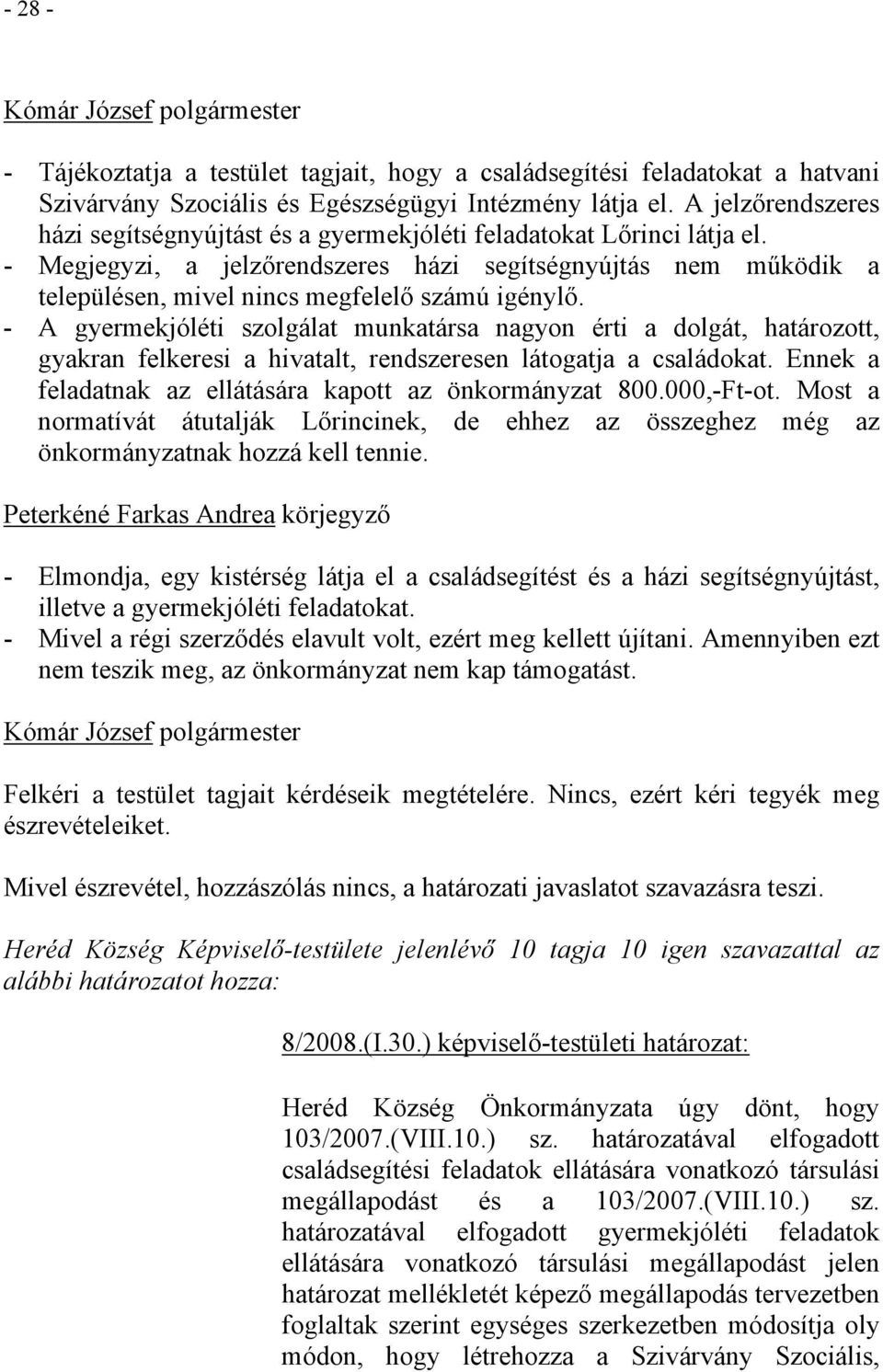 - 28 -

Kómár József polgármester

- Tájékoztatja a testület tagjait, hogy a családsegítési feladatokat a hatvani Szivárvány Szociális és Egészségügyi Intézmény látja el. A jelzőrendszeres házi segítségnyújtást és a gyermekjóléti feladatokat Lőrinci látja el.
- Megjegyzi, a jelzőrendszeres házi segítségnyújtás nem működik a településen, mivel nincs megfelelő számú igénylő.
- A gyermekjóléti szolgálat munkatársa nagyon érti a dolgát, határozott, gyakran felkeresi a hivatalt, rendszeresen látogatja a családokat. Ennek a feladatnak az ellátására kapott az önkormányzat 800.000,-Ft-ot. Most a normatívát átutalják Lőrincinek, de ehhez az összeghez még az önkormányzatnak hozzá kell tennie.

Peterkéné Farkas Andrea körjegyző

- Elmondja, egy kistérség látja el a családsegítést és a házi segítségnyújtást, illetve a gyermekjóléti feladatokat.
- Mivel a régi szerződés elavult volt, ezért meg kellett újítani. Amennyiben ezt nem teszik meg, az önkormányzat nem kap támogatást.

Kómár József polgármester

Felkéri a testület tagjait kérdéseik megtételére. Nincs, ezért kéri tegyék meg észrevételeiket.

Mivel észrevétel, hozzászólás nincs, a határozati javaslatot szavazásra teszi.

Heréd Község Képviselő-testülete jelenlévő 10 tagja 10 igen szavazattal az alábbi határozatot hozza:

8/2008.(I.30.) képviselő-testületi határozat:

Heréd Község Önkormányzata úgy dönt, hogy 103/2007.(VIII.10.) sz. határozatával elfogadott családsegítési feladatok ellátására vonatkozó társulási megállapodást és a 103/2007.(VIII.10.) sz. határozatával elfogadott gyermekjóléti feladatok ellátására vonatkozó társulási megállapodást jelen határozat mellékletét képező megállapodás tervezetben foglaltak szerint egységes szerkezetben módosítja oly módon, hogy létrehozza a Szivárvány Szociális,